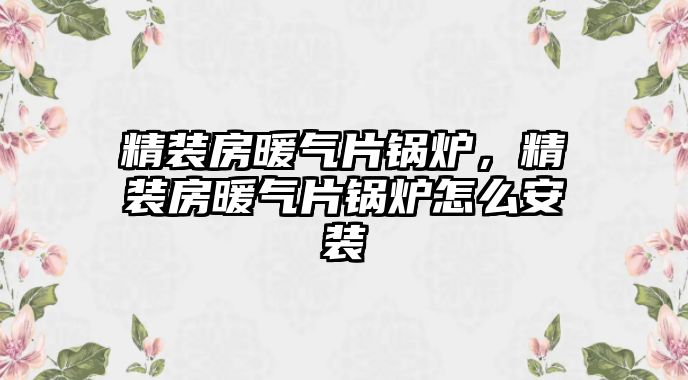 精装房暖气片锅炉，精装房暖气片锅炉怎么安装